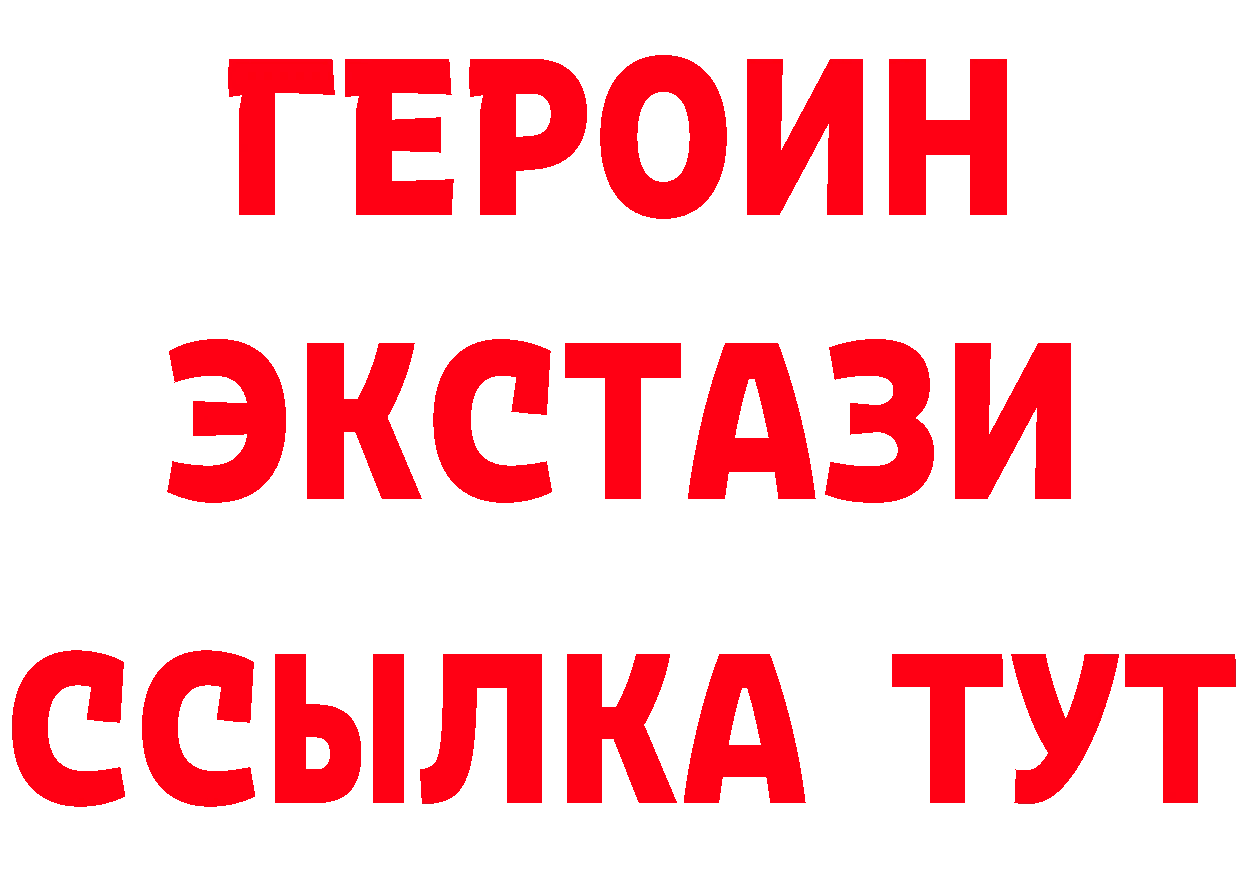 ГЕРОИН ЭКСТАЗИ ССЫЛКА ТУТ